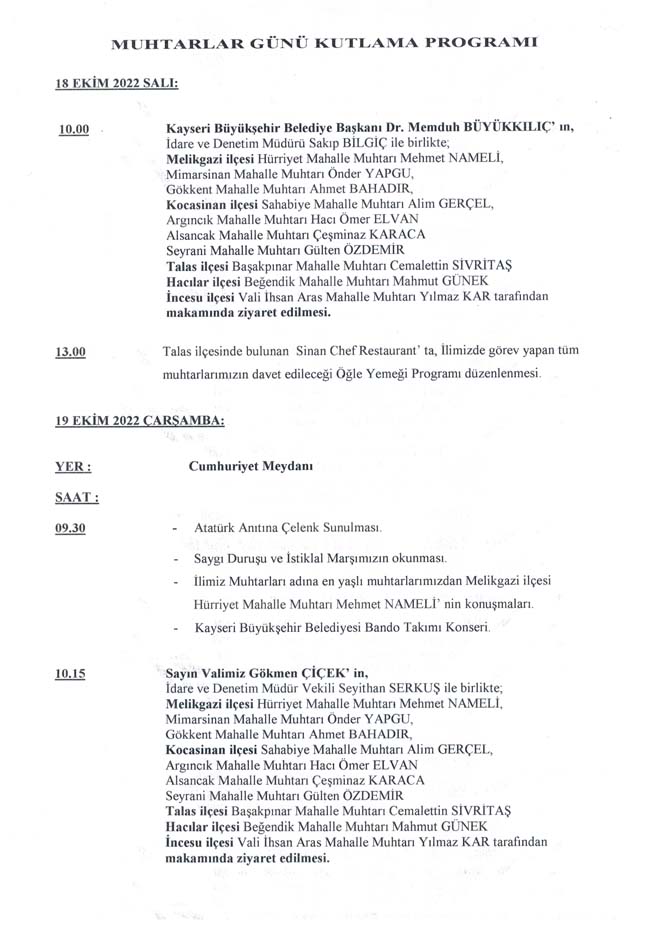 MUHTARLAR GÜNÜ KUTLAMA PROGRAMI

18 EKİM 2022 SALI:

10.00

Kayseri Büyükşehir Belediye Başkanı Dr. Memduh BÜYÜKKILIÇ' ın, İdare ve Denetim Müdürü Sakıp BİLGİÇ ile birlikte;
Melikgazi ilçesi Hürriyet Mahalle Muhtarı Mehmet NAMELİ,
Mimarsinan Mahalle Muhtarı Önder YAPGU,
Gökkent Mahalle Muhtarı Ahmet BAHADIR,
Kocasinan ilçesi Sahabiye Mahalle Muhtarı Alim GERÇEL,
Argıncık Mahalle Muhtarı Hacı Ömer ELVAN
Alsancak Mahalle Muhtarı Çeşminaz KARACA
Seyrani Mahalle Muhtarı Gülten ÖZDEMİR
Talas ilçesi Başakpınar Mahalle Muhtarı Cemalettin SİVRİTAŞ
Hacılar ilçesi Beğendik Mahalle Muhtarı Mahmut GÜNEK
İncesu ilçesi Vali İhsan Aras Mahalle Muhtarı Yılmaz KAR tarafından makamında ziyaret edilmesi.

13.00

Talas ilçesinde bulunan Sinan Chef Restaurant' ta, İlimizde görev yapan tüm muhtarlarımızın davet edileceği Öğle Yemeği Programı düzenlenmesi.

19 EKİM 2022 ÇARŞAMBA:

YER : Cumhuriyet Meydanı

SAAT :

09.30

- Atatürk Anıtına Çelenk Sunulması.
- Saygı Duruşu ve İstiklal Marşımızın okunması.
- İlimiz Muhtarları adına en yaşlı muhtarlarımızdan Melikgazi ilçesi Hürriyet Mahalle Muhtarı Mehmet NAMELİ' nin konuşmaları.
- Kayseri Büyükşehir Belediyesi Bando Takımı Konseri.

10.15

Sayın Valimiz Gökmen ÇİÇEK' in,
İdare ve Denetim Müdür Vekili Seyithan SERKUŞ ile birlikte;
Melikgazi ilçesi Hürriyet Mahalle Muhtarı Mehmet NAMELİ,
Mimarsinan Mahalle Muhtarı Önder YAPGU,
Gökkent Mahalle Muhtarı Ahmet BAHADIR,
Kocasinan ilçesi Sahabiye Mahalle Muhtarı Alim GERÇEL,
Argıncık Mahalle Muhtarı Hacı Ömer ELVAN
Alsancak Mahalle Muhtarı Çeşminaz KARACA
Seyrani Mahalle Muhtarı Gülten ÖZDEMİR
Talas ilçesi Başakpınar Mahalle Muhtarı Cemalettin SİVRİTAŞ
Hacılar ilçesi Beğendik Mahalle Muhtarı Mahmut GÜNEK
İncesu ilçesi Vali İhsan Aras Mahalle Muhtarı Yılmaz KAR tarafından makamında ziyaret edilmesi.